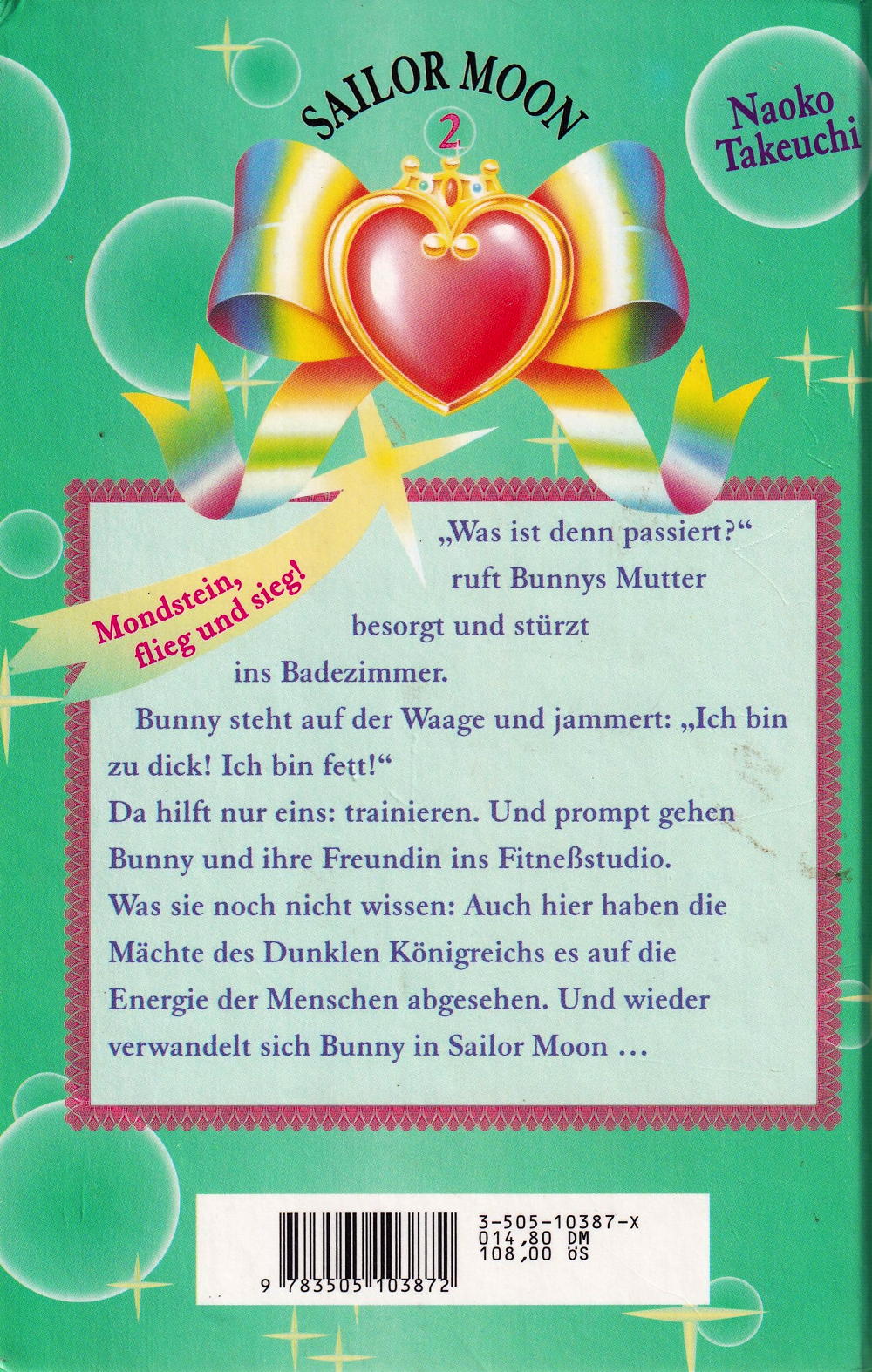 SAILOR MOON
2

Naoko
Takeuchi

Mondstein,
flieg und sieg!

„Was ist denn passiert?“ ruft Bunnys Mutter besorgt und stürzt ins Badezimmer.

Bunny steht auf der Waage und jammert: „Ich bin zu dick! Ich bin fett!“

Da hilft nur eins: trainieren. Und prompt gehen Bunny und ihre Freundin ins Fitneßstudio. Was sie noch nicht wissen: Auch hier haben die Mächte des Dunklen Königreichs es auf die Energie der Menschen abgesehen. Und wieder verwandelt sich Bunny in Sailor Moon ...

9 783505 103872

3-505-10387-X
014,80 DM
108,00 öS